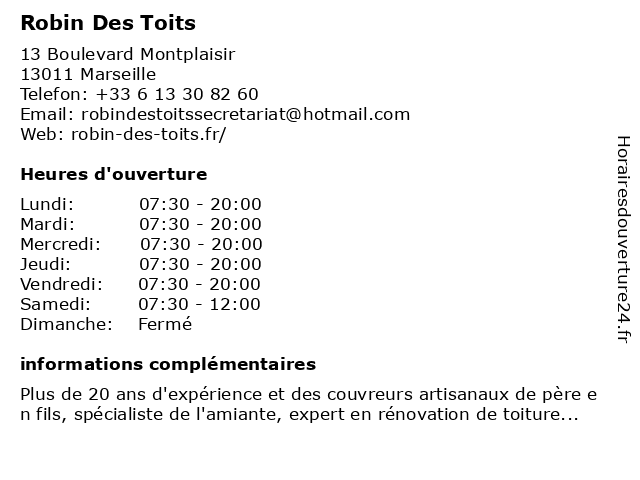 Robin Des Toits

13 Boulevard Montplaisir
13011 Marseille
Telefon: +33 6 13 30 82 60
Email: robindestoitssecretariat@hotmail.com
Web: robin-des-toits.fr/

Heures d'ouverture

| | |
|---|---|
| Lundi: | 07:30 - 20:00 |
| Mardi: | 07:30 - 20:00 |
| Mercredi: | 07:30 - 20:00 |
| Jeudi: | 07:30 - 20:00 |
| Vendredi: | 07:30 - 20:00 |
| Samedi: | 07:30 - 12:00 |
| Dimanche: | Fermé |

informations complémentaires

Plus de 20 ans d'expérience et des couvreurs artisanaux de père e n fils, spécialiste de l'amiante, expert en rénovation de toiture...

Horairesdouverture24.fr